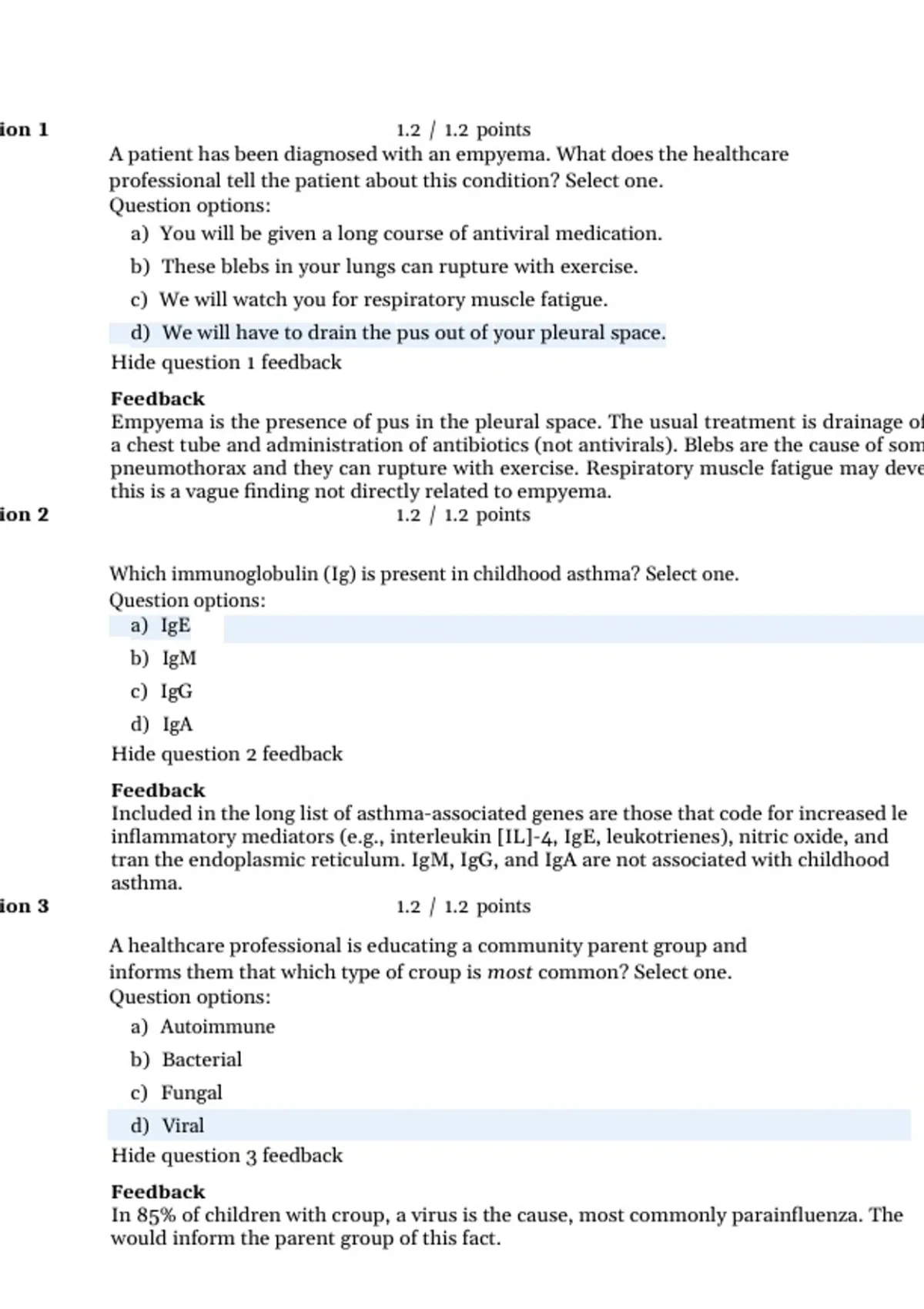 ion 1

1.2 / 1.2 points

A patient has been diagnosed with an empyema. What does the healthcare professional tell the patient about this condition? Select one.

Question options:

a) You will be given a long course of antiviral medication.

b) These blebs in your lungs can rupture with exercise.

c) We will watch you for respiratory muscle fatigue.

d) We will have to drain the pus out of your pleural space.

Hide question 1 feedback

Feedback

Empyema is the presence of pus in the pleural space. The usual treatment is drainage of a chest tube and administration of antibiotics (not antivirals). Blebs are the cause of som pneumothorax and they can rupture with exercise. Respiratory muscle fatigue may deve this is a vague finding not directly related to empyema.

ion 2

1.2 / 1.2 points

Which immunoglobulin (Ig) is present in childhood asthma? Select one.

Question options:

a) IgE

b) IgM

c) IgG

d) IgA

Hide question 2 feedback

Feedback

Included in the long list of asthma-associated genes are those that code for increased le inflammatory mediators (e.g., interleukin [IL]-4, IgE, leukotrienes), nitric oxide, and tran the endoplasmic reticulum. IgM, IgG, and IgA are not associated with childhood asthma.

ion 3

1.2 / 1.2 points

A healthcare professional is educating a community parent group and informs them that which type of croup is most common? Select one.

Question options:

a) Autoimmune

b) Bacterial

c) Fungal

d) Viral

Hide question 3 feedback

Feedback

In 85% of children with croup, a virus is the cause, most commonly parainfluenza. The would inform the parent group of this fact.